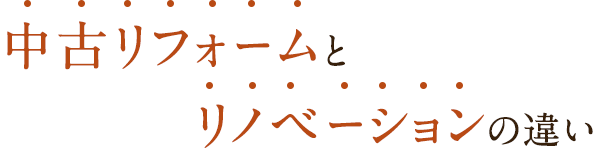 中古リフォームと
リノベーションの違い